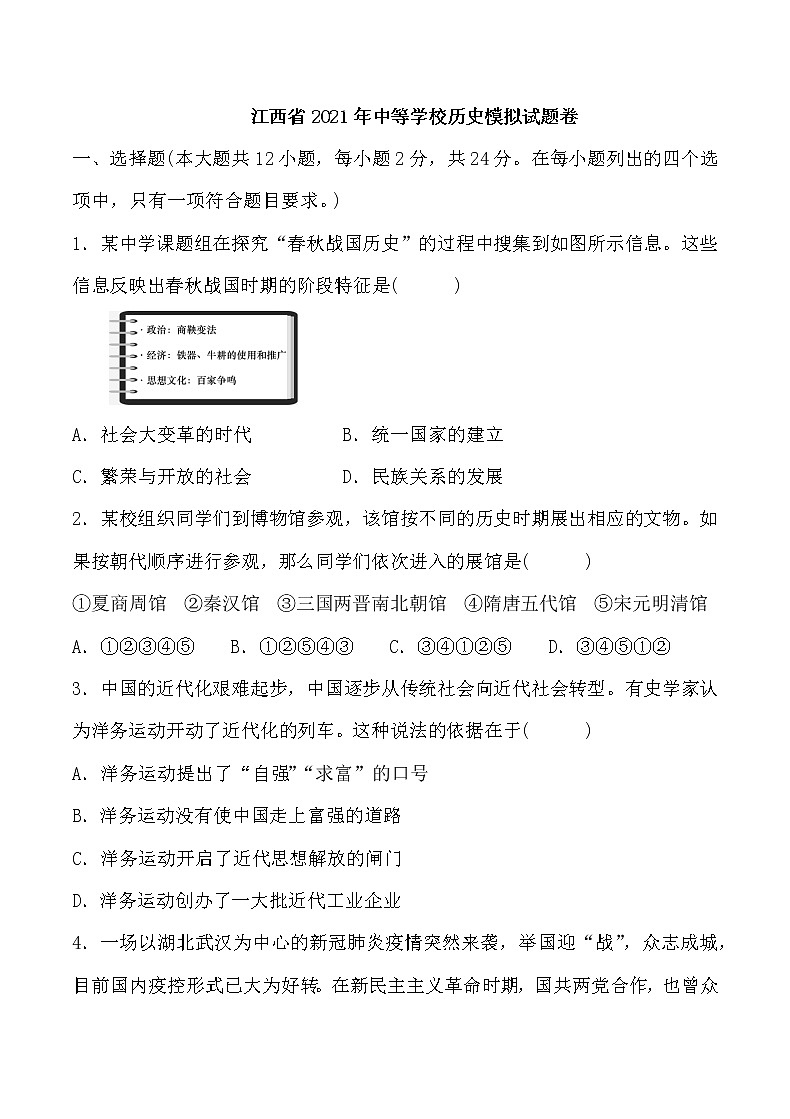 江西省2021年中等学校历史模拟试题卷

一、选择题(本大题共12小题，每小题2分，共24分。在每小题列出的四个选项中，只有一项符合题目要求。)

1．某中学课题组在探究“春秋战国历史”的过程中搜集到如图所示信息。这些信息反映出春秋战国时期的阶段特征是(　　)

· 政治：商鞅变法
· 经济：铁器、牛耕的使用和推广
· 思想文化：百家争鸣

A．社会大变革的时代　　B．统一国家的建立

C．繁荣与开放的社会　　D．民族关系的发展

2．某校组织同学们到博物馆参观，该馆按不同的历史时期展出相应的文物。如果按朝代顺序进行参观，那么同学们依次进入的展馆是(　　)

①夏商周馆　②秦汉馆　③三国两晋南北朝馆　④隋唐五代馆　⑤宋元明清馆

A．①②③④⑤　B．①②⑤④③　C．③④①②⑤　D．③④⑤①②

3．中国的近代化艰难起步，中国逐步从传统社会向近代社会转型。有史学家认为洋务运动开动了近代化的列车。这种说法的依据在于(　　)

A．洋务运动提出了“自强”“求富”的口号

B．洋务运动没有使中国走上富强的道路

C．洋务运动开启了近代思想解放的闸门

D．洋务运动创办了一大批近代工业企业

4．一场以湖北武汉为中心的新冠肺炎疫情突然来袭，举国迎“战”，众志成城，目前国内疫控形式已大为好转。在新民主主义革命时期，国共两党合作，也曾众